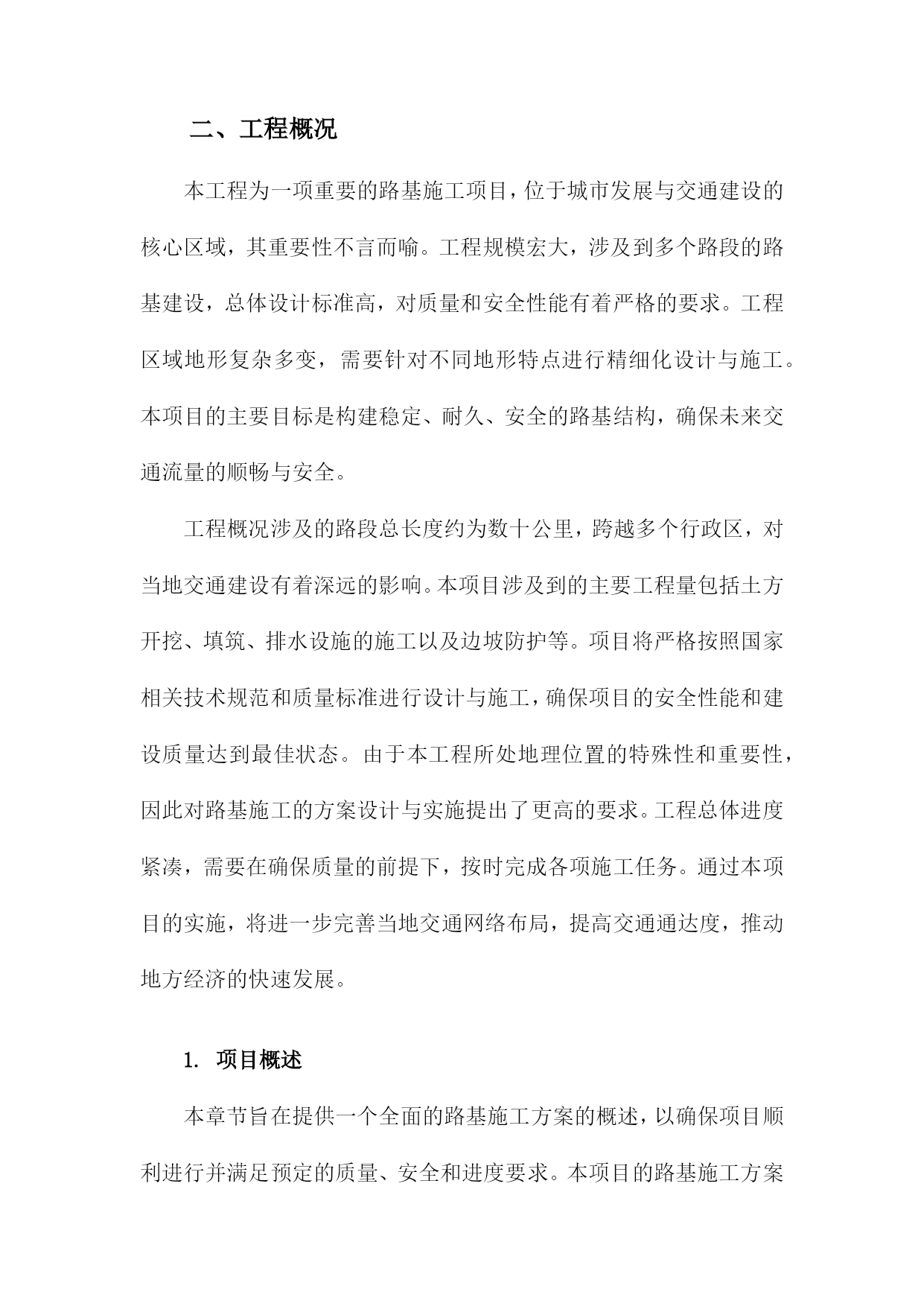 二、工程概况

本工程为一项重要的路基施工项目，位于城市发展与交通建设的核心区域，其重要性不言而喻。工程规模宏大，涉及到多个路段的路基建设，总体设计标准高，对质量和安全性能有着严格的要求。工程区域地形复杂多变，需要针对不同地形特点进行精细化设计与施工。本项目的主要目标是构建稳定、耐久、安全的路基结构，确保未来交通流量的顺畅与安全。

工程概况涉及的路段总长度约为数十公里，跨越多个行政区，对当地交通建设有着深远的影响。本项目涉及到的主要工程量包括土方开挖、填筑、排水设施的施工以及边坡防护等。项目将严格按照国家相关技术规范和质量标准进行设计与施工，确保项目的安全性能和建设质量达到最佳状态。由于本工程所处地理位置的特殊性和重要性，因此对路基施工的方案设计与实施提出了更高的要求。工程总体进度紧凑，需要在确保质量的前提下，按时完成各项施工任务。通过本项目的实施，将进一步完善当地交通网络布局，提高交通通达度，推动地方经济的快速发展。

1. 项目概述

本章节旨在提供一个全面的路基施工方案的概述，以确保项目顺利进行并满足预定的质量、安全和进度要求。本项目的路基施工方案